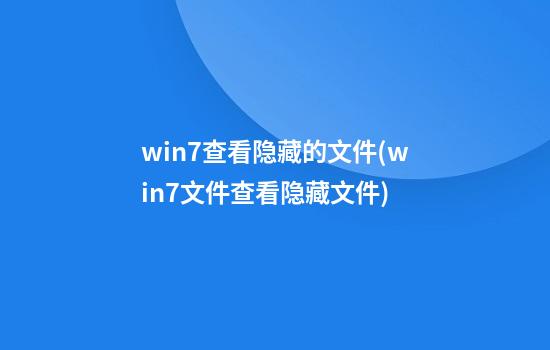 win7查看隐藏的文件(win7文件查看隐藏文件)